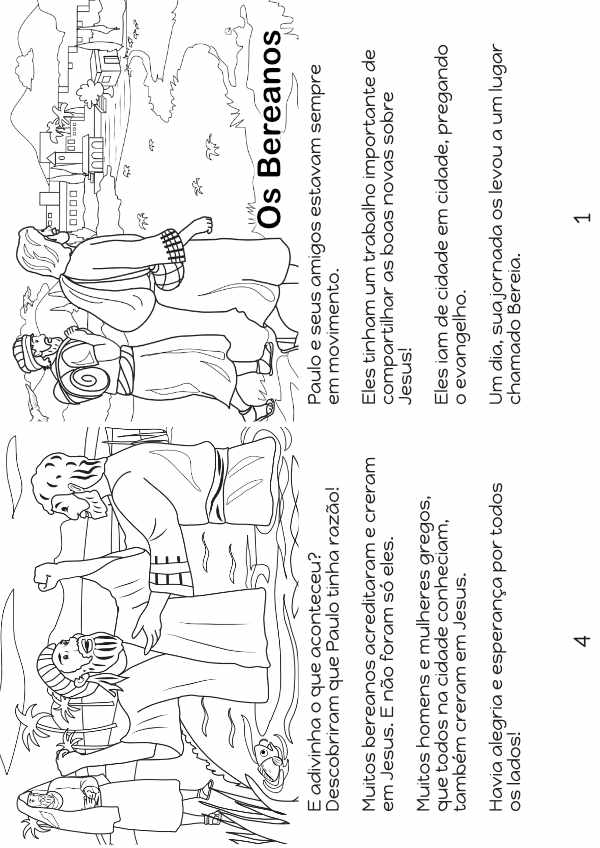 Os Bereanos

Paulo e seus amigos estavam sempre em movimento.

Eles tinham um trabalho importante de compartilhar as boas novas sobre Jesus!

Eles iam de cidade em cidade, pregando o evangelho.

Um dia, sua jornada os levou a um lugar chamado Bereia.

1

E adivinha o que aconteceu? Descobriram que Paulo tinha razão!

Muitos bereanos acreditaram e creram em Jesus. E não foram só eles.

Muitos homens e mulheres gregos, que todos na cidade conheciam, também creram em Jesus.

Havia alegria e esperança por todos os lados!

4